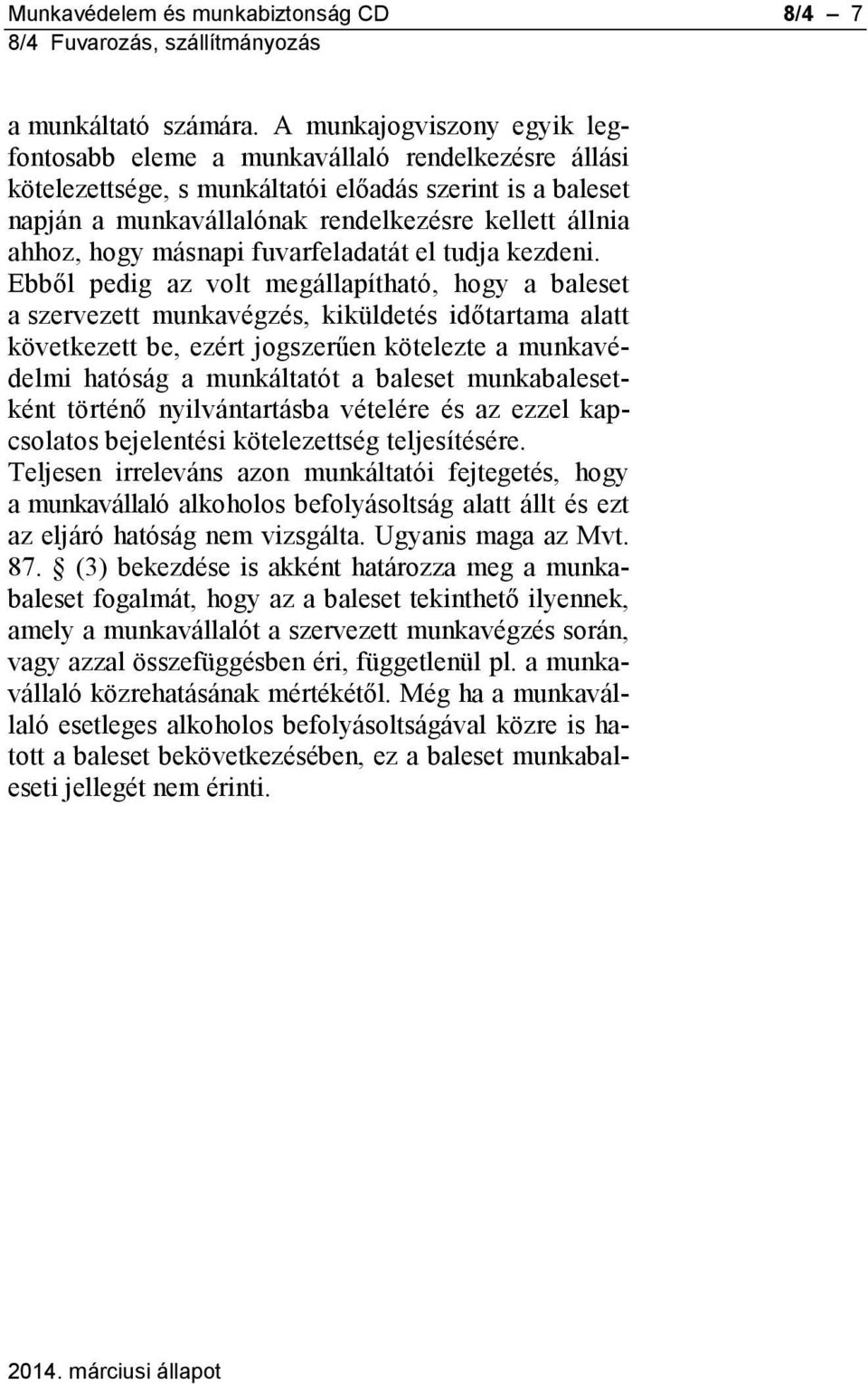 Munkavédelem és munkabiztonság CD 8/4 – 7
8/4 Fuvarozás, szállítmányozás

a munkáltató számára. A munkajogviszony egyik legfontosabb eleme a munkavállaló rendelkezésre állási kötelezettsége, s munkáltatói előadás szerint is a baleset napján a munkavállalónak rendelkezésre kellett állnia ahhoz, hogy másnapi fuvarfeladatát el tudja kezdeni. Ebből pedig az volt megállapítható, hogy a baleset a szervezett munkavégzés, kiküldetés időtartama alatt következett be, ezért jogszerűen kötelezte a munkavédelmi hatóság a munkáltatót a baleset munkabalesetként történő nyilvántartásba vételére és az ezzel kapcsolatos bejelentési kötelezettség teljesítésére. Teljesen irreleváns azon munkáltatói fejtegetés, hogy a munkavállaló alkoholos befolyásoltság alatt állt és ezt az eljáró hatóság nem vizsgálta. Ugyanis maga az Mvt. 87. § (3) bekezdése is akként határozza meg a munkabaleset fogalmát, hogy az a baleset tekinthető ilyennek, amely a munkavállalót a szervezett munkavégzés során, vagy azzal összefüggésben éri, függetlenül pl. a munkavállaló közrehatásának mértékétől. Még ha a munkavállaló esetleges alkoholos befolyásoltságával közre is hatott a baleset bekövetkezésében, ez a baleset munkabaleseti jellegét nem érinti.

2014. márciusi állapot